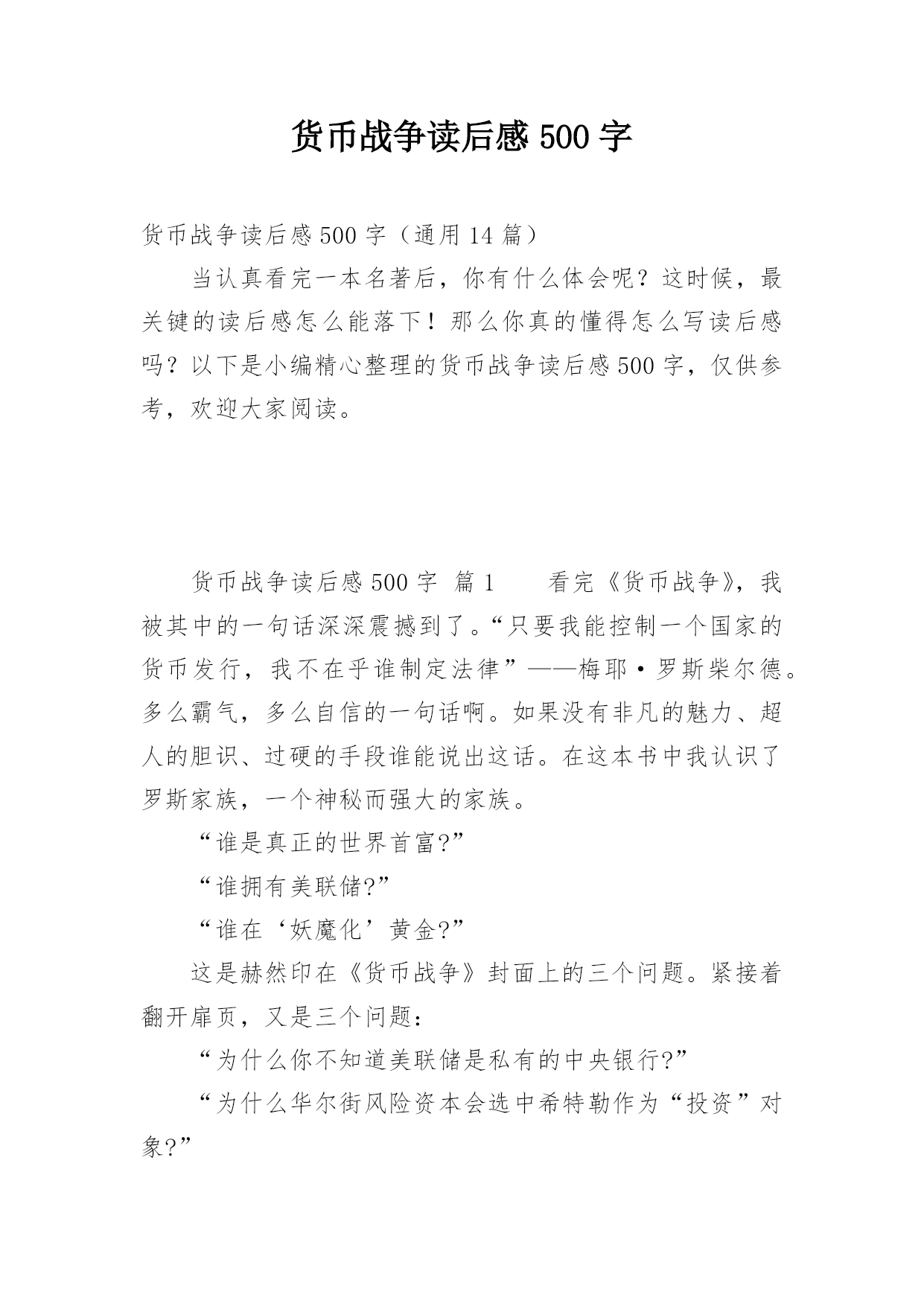 货币战争读后感 500 字

货币战争读后感 500 字（通用 14 篇）

当认真看完一本名著后，你有什么体会呢？这时候，最关键的读后感怎么能落下！那么你真的懂得怎么写读后感吗？以下是小编精心整理的货币战争读后感 500 字，仅供参考，欢迎大家阅读。

货币战争读后感 500 字 篇 1 看完《货币战争》，我被其中的一句话深深震撼到了。“只要我能控制一个国家的货币发行，我不在乎谁制定法律”——梅耶·罗斯柴尔德。多么霸气，多么自信的一句话啊。如果没有非凡的魅力、超人的胆识、过硬的手段谁能说出这话。在这本书中我认识了罗斯家族，一个神秘而强大的家族。

“谁是真正的世界首富?”

“谁拥有美联储?”

“谁在‘妖魔化’黄金?”

这是赫然印在《货币战争》封面上的三个问题。紧接着翻开扉页，又是三个问题：

“为什么你不知道美联储是私有的中央银行?”

“为什么华尔街风险资本会选中希特勒作为“投资”对象?”